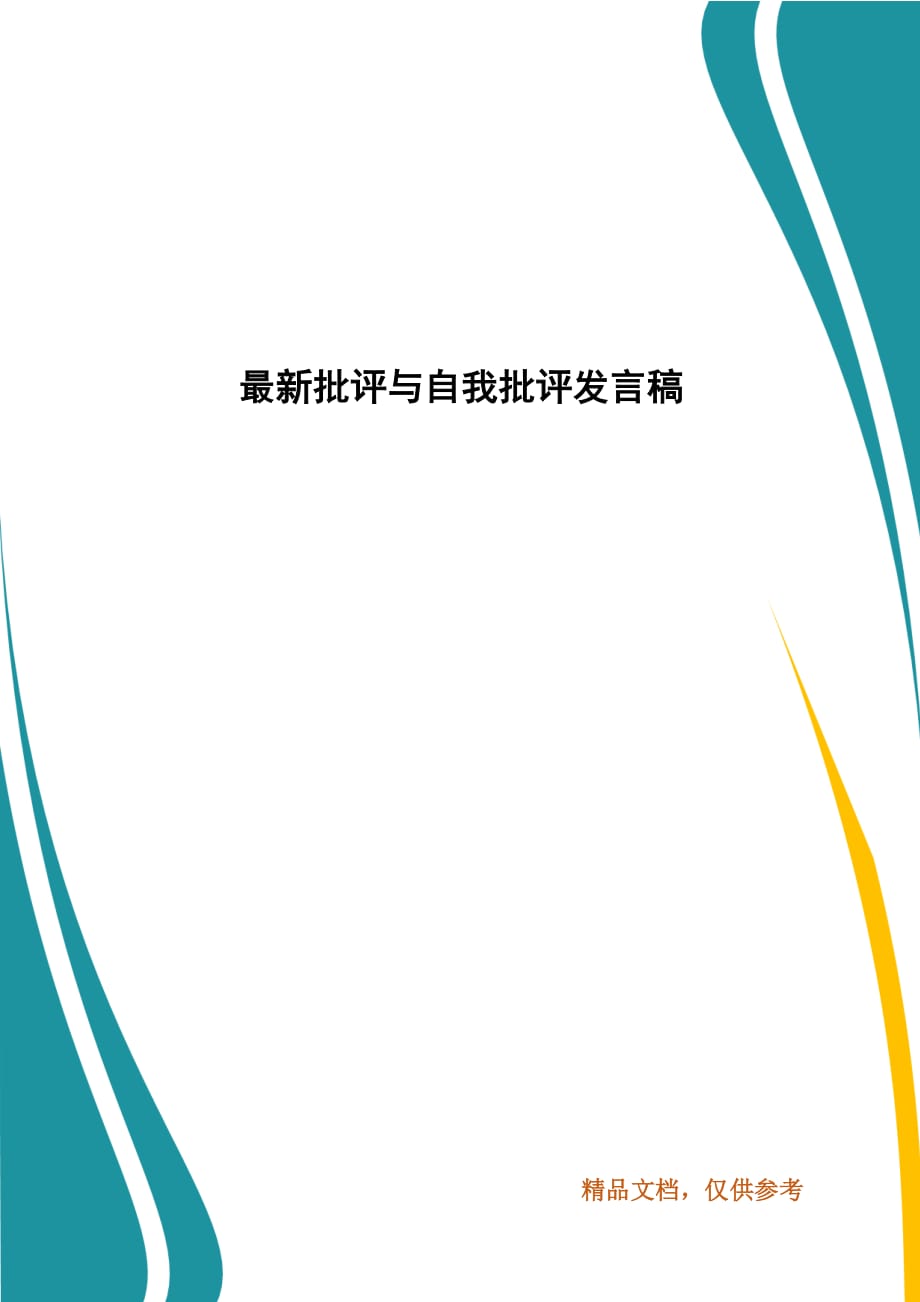 最新批评与自我批评发言稿

精品文档，仅供参考